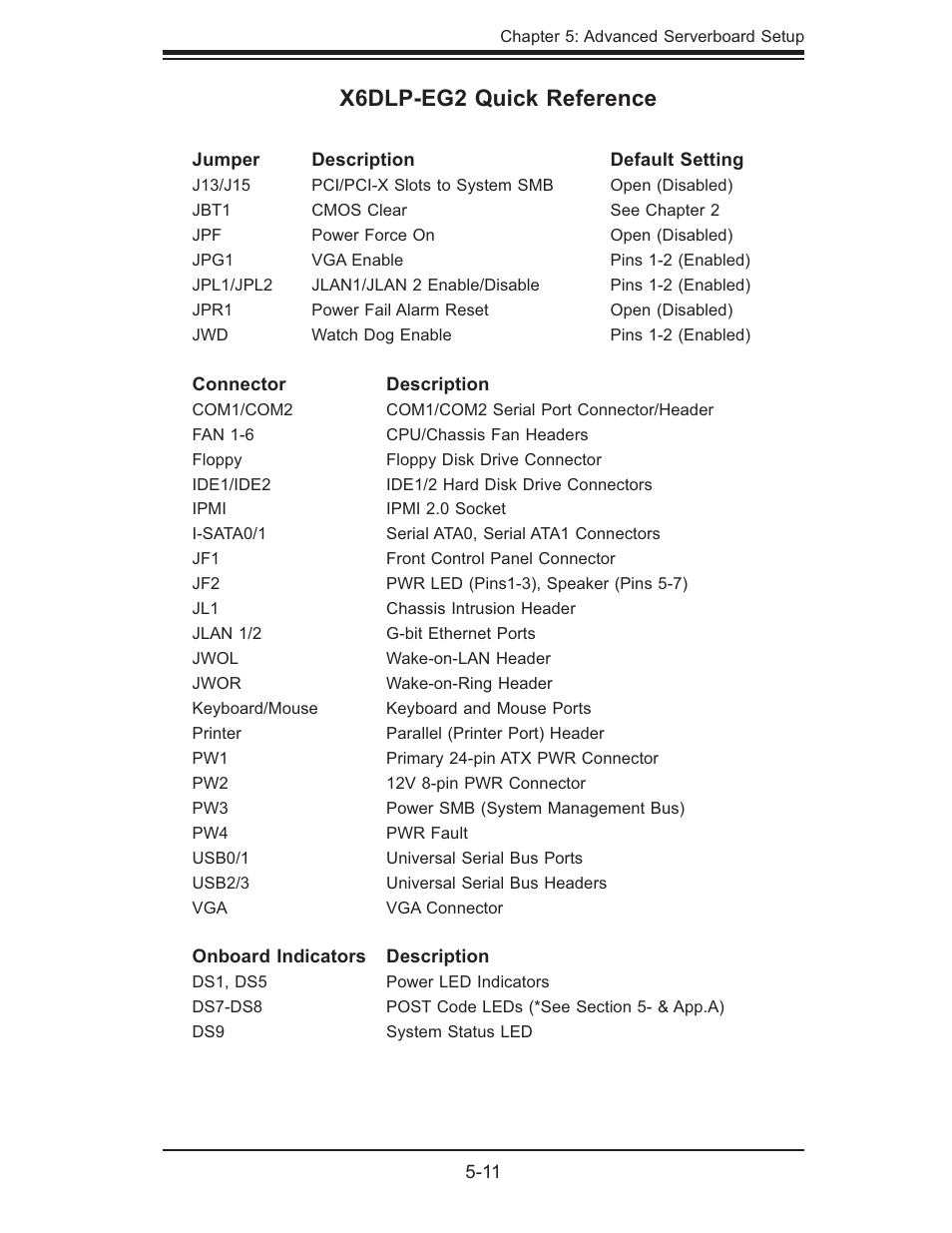 Chapter 5: Advanced Serverboard Setup

X6DLP-EG2 Quick Reference

| Jumper | Description | Default Setting |
|---|---|---|
| J13/J15 | PCI/PCI-X Slots to System SMB | Open (Disabled) |
| JBT1 | CMOS Clear | See Chapter 2 |
| JPF | Power Force On | Open (Disabled) |
| JPG1 | VGA Enable | Pins 1-2 (Enabled) |
| JPL1/JPL2 | JLAN1/JLAN 2 Enable/Disable | Pins 1-2 (Enabled) |
| JPR1 | Power Fail Alarm Reset | Open (Disabled) |
| JWD | Watch Dog Enable | Pins 1-2 (Enabled) |

| Connector | Description |
|---|---|
| COM1/COM2 | COM1/COM2 Serial Port Connector/Header |
| FAN 1-6 | CPU/Chassis Fan Headers |
| Floppy | Floppy Disk Drive Connector |
| IDE1/IDE2 | IDE1/2 Hard Disk Drive Connectors |
| IPMI | IPMI 2.0 Socket |
| I-SATA0/1 | Serial ATA0, Serial ATA1 Connectors |
| JF1 | Front Control Panel Connector |
| JF2 | PWR LED (Pins1-3), Speaker (Pins 5-7) |
| JL1 | Chassis Intrusion Header |
| JLAN 1/2 | G-bit Ethernet Ports |
| JWOL | Wake-on-LAN Header |
| JWOR | Wake-on-Ring Header |
| Keyboard/Mouse | Keyboard and Mouse Ports |
| Printer | Parallel (Printer Port) Header |
| PW1 | Primary 24-pin ATX PWR Connector |
| PW2 | 12V 8-pin PWR Connector |
| PW3 | Power SMB (System Management Bus) |
| PW4 | PWR Fault |
| USB0/1 | Universal Serial Bus Ports |
| USB2/3 | Universal Serial Bus Headers |
| VGA | VGA Connector |

| Onboard Indicators | Description |
|---|---|
| DS1, DS5 | Power LED Indicators |
| DS7-DS8 | POST Code LEDs (*See Section 5- & App.A) |
| DS9 | System Status LED |

5-11